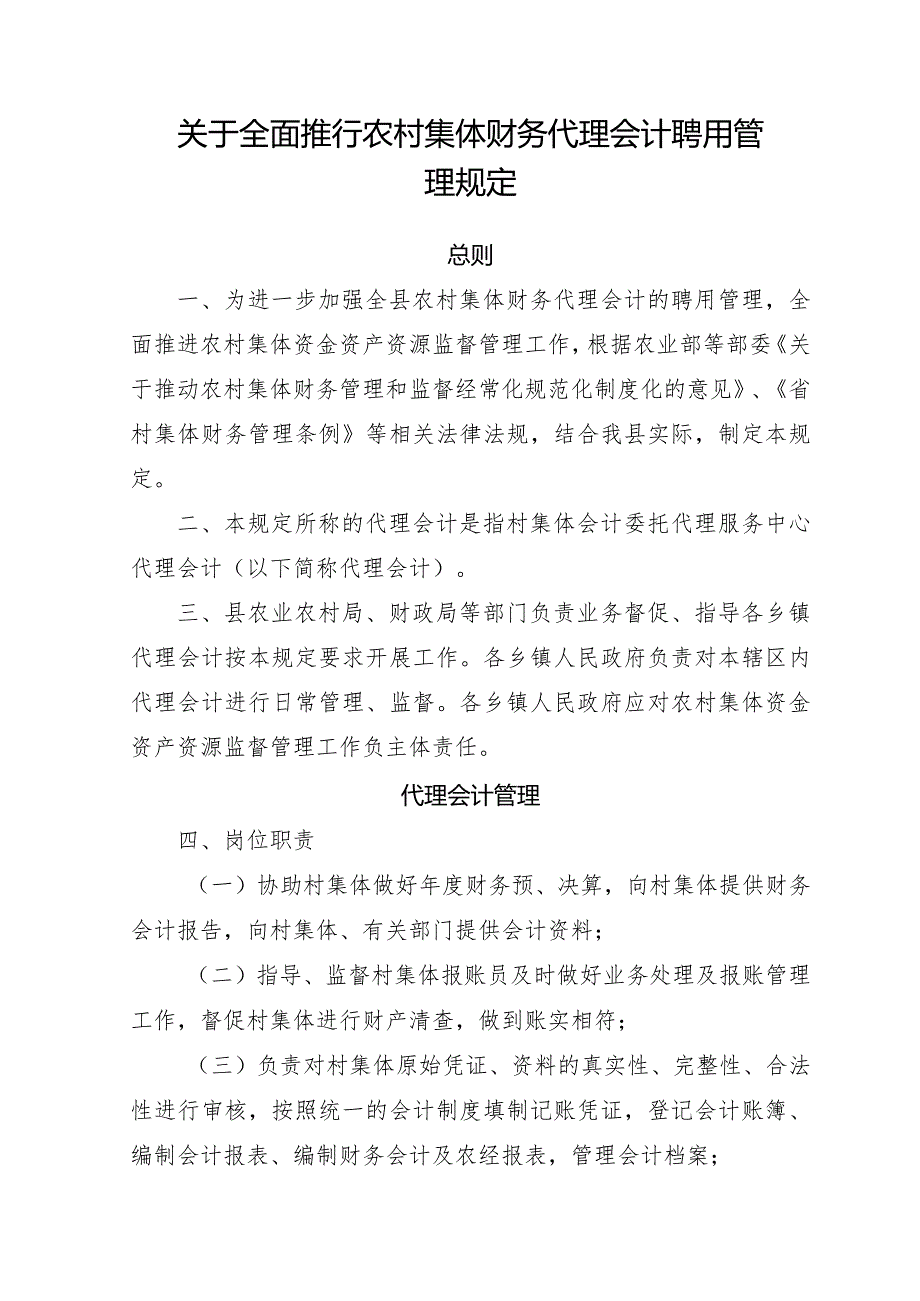 关于全面推行农村集体财务代理会计聘用管理规定

总则

一、为进一步加强全县农村集体财务代理会计的聘用管理，全面推进农村集体资金资产资源监督管理工作，根据农业部等部委《关于推动农村集体财务管理和监督经常化规范化制度化的意见》、《省村集体财务管理条例》等相关法律法规，结合我县实际，制定本规定。

二、本规定所称的代理会计是指村集体会计委托代理服务中心代理会计（以下简称代理会计）。

三、县农业农村局、财政局等部门负责业务督促、指导各乡镇代理会计按本规定要求开展工作。各乡镇人民政府负责对本辖区内代理会计进行日常管理、监督。各乡镇人民政府应对农村集体资金资产资源监督管理工作负主体责任。

代理会计管理

四、岗位职责

（一）协助村集体做好年度财务预、决算，向村集体提供财务会计报告，向村集体、有关部门提供会计资料；

（二）指导、监督村集体报账员及时做好业务处理及报账管理工作，督促村集体进行财产清查，做到账实相符；

（三）负责对村集体原始凭证、资料的真实性、完整性、合法性进行审核，按照统一的会计制度填制记账凭证，登记会计账簿、编制会计报表、编制财务会计及农经报表，管理会计档案；